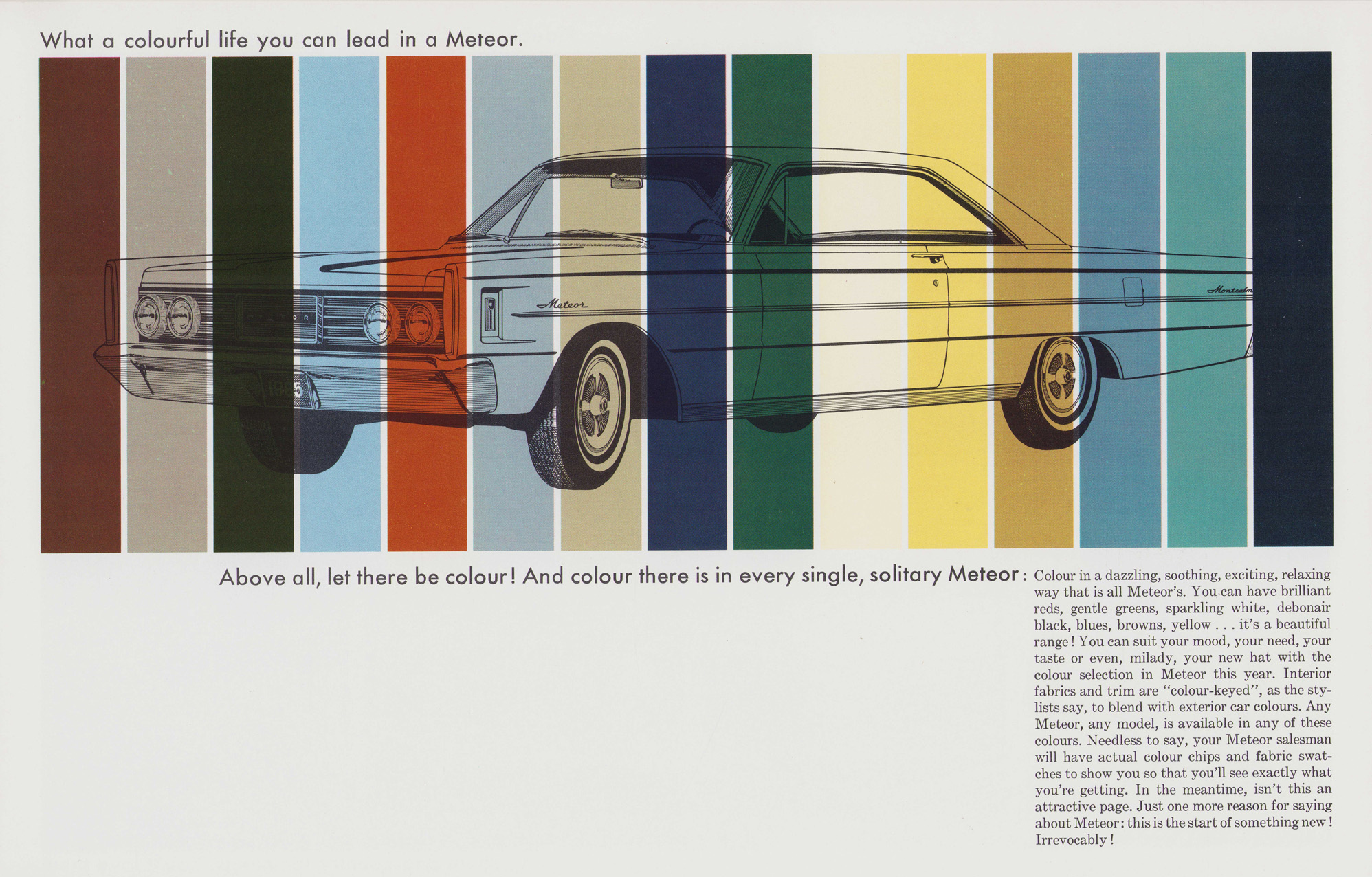 What a colourful life you can lead in a Meteor.

Meteor

Montcalm

1965

Above all, let there be colour! And colour there is in every single, solitary Meteor: Colour in a dazzling, soothing, exciting, relaxing way that is all Meteor's. You can have brilliant reds, gentle greens, sparkling white, debonair black, blues, browns, yellow . . . it's a beautiful range! You can suit your mood, your need, your taste or even, milady, your new hat with the colour selection in Meteor this year. Interior fabrics and trim are "colour-keyed", as the stylists say, to blend with exterior car colours. Any Meteor, any model, is available in any of these colours. Needless to say, your Meteor salesman will have actual colour chips and fabric swatches to show you so that you'll see exactly what you're getting. In the meantime, isn't this an attractive page. Just one more reason for saying about Meteor: this is the start of something new! Irrevocably!